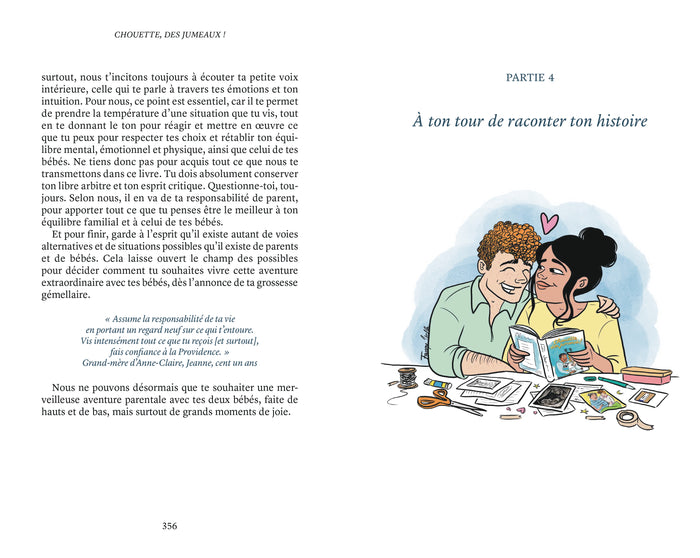 CHOUETTE, DES JUMEAUX !

surtout, nous t'incitons toujours à écouter ta petite voix intérieure, celle qui te parle à travers tes émotions et ton intuition. Pour nous, ce point est essentiel, car il te permet de prendre la température d'une situation que tu vis, tout en te donnant le ton pour réagir et mettre en œuvre ce que tu peux pour respecter tes choix et rétablir ton équilibre mental, émotionnel et physique, ainsi que celui de tes bébés. Ne tiens donc pas pour acquis tout ce que nous te transmettons dans ce livre. Tu dois absolument conserver ton libre arbitre et ton esprit critique. Questionne-toi, toujours. Selon nous, il en va de ta responsabilité de parent, pour apporter tout ce que tu penses être le meilleur à ton équilibre familial et à celui de tes bébés.

Et pour finir, garde à l'esprit qu'il existe autant de voies alternatives et de situations possibles qu'il existe de parents et de bébés. Cela laisse ouvert le champ des possibles pour décider comment tu souhaites vivre cette aventure extraordinaire avec tes bébés, dès l'annonce de ta grossesse gémellaire.

« Assume la responsabilité de ta vie en portant un regard neuf sur ce qui t'entoure. Vis intensément tout ce que tu reçois [et surtout], fais confiance à la Providence. »
Grand-mère d'Anne-Claire, Jeanne, cent un ans

Nous ne pouvons désormais que te souhaiter une merveilleuse aventure parentale avec tes deux bébés, faite de hauts et de bas, mais surtout de grands moments de joie.

356

PARTIE 4

À ton tour de raconter ton histoire